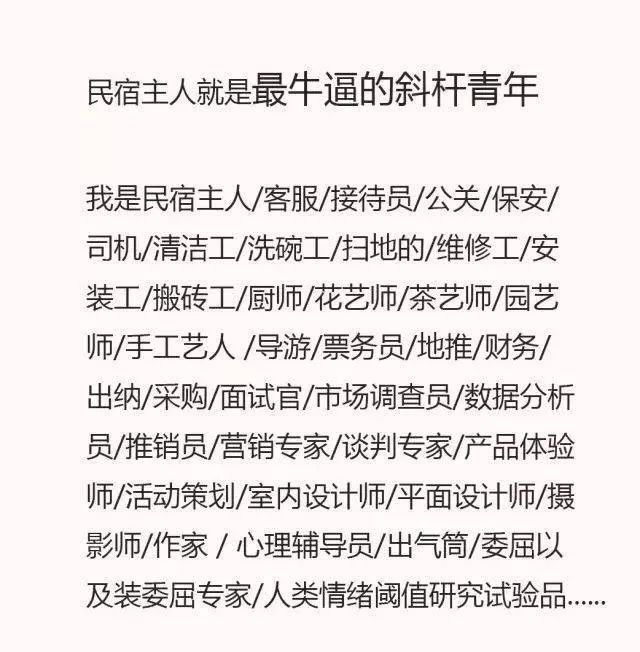 民宿主人就是最牛逼的斜杆青年

我是民宿主人/客服/接待员/公关/保安/司机/清洁工/洗碗工/扫地的/维修工/安装工/搬砖工/厨师/花艺师/茶艺师/园艺师/手工艺人 /导游/票务员/地推/财务/出纳/采购/面试官/市场调查员/数据分析员/推销员/营销专家/谈判专家/产品体验师/活动策划/室内设计师/平面设计师/摄影师/作家 / 心理辅导员/出气筒/委屈以及装委屈专家/人类情绪阈值研究试验品......